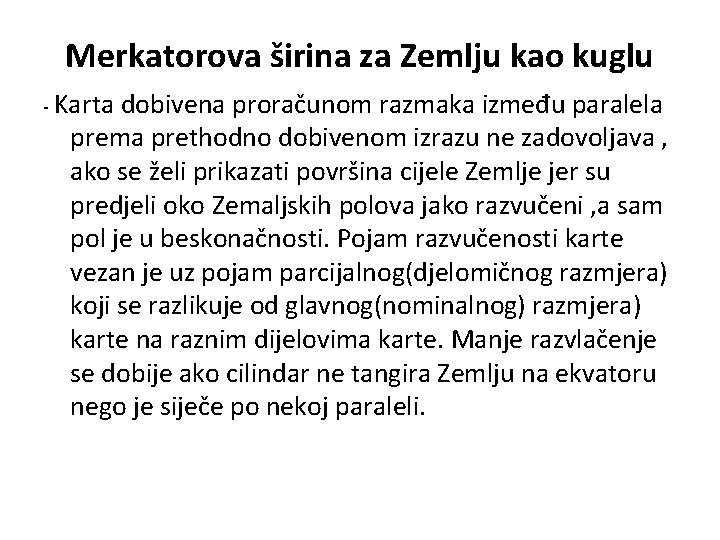 Merkatorova širina za Zemlju kao kuglu

- Karta dobivena proračunom razmaka između paralela prema prethodno dobivenom izrazu ne zadovoljava , ako se želi prikazati površina cijele Zemlje jer su predjeli oko Zemaljskih polova jako razvučeni ,a sam pol je u beskonačnosti. Pojam razvučenosti karte vezan je uz pojam parcijalnog(djelomičnog razmjera) koji se razlikuje od glavnog(nominalnog) razmjera) karte na raznim dijelovima karte. Manje razvlačenje se dobije ako cilindar ne tangira Zemlju na ekvatoru nego je siječe po nekoj paraleli.